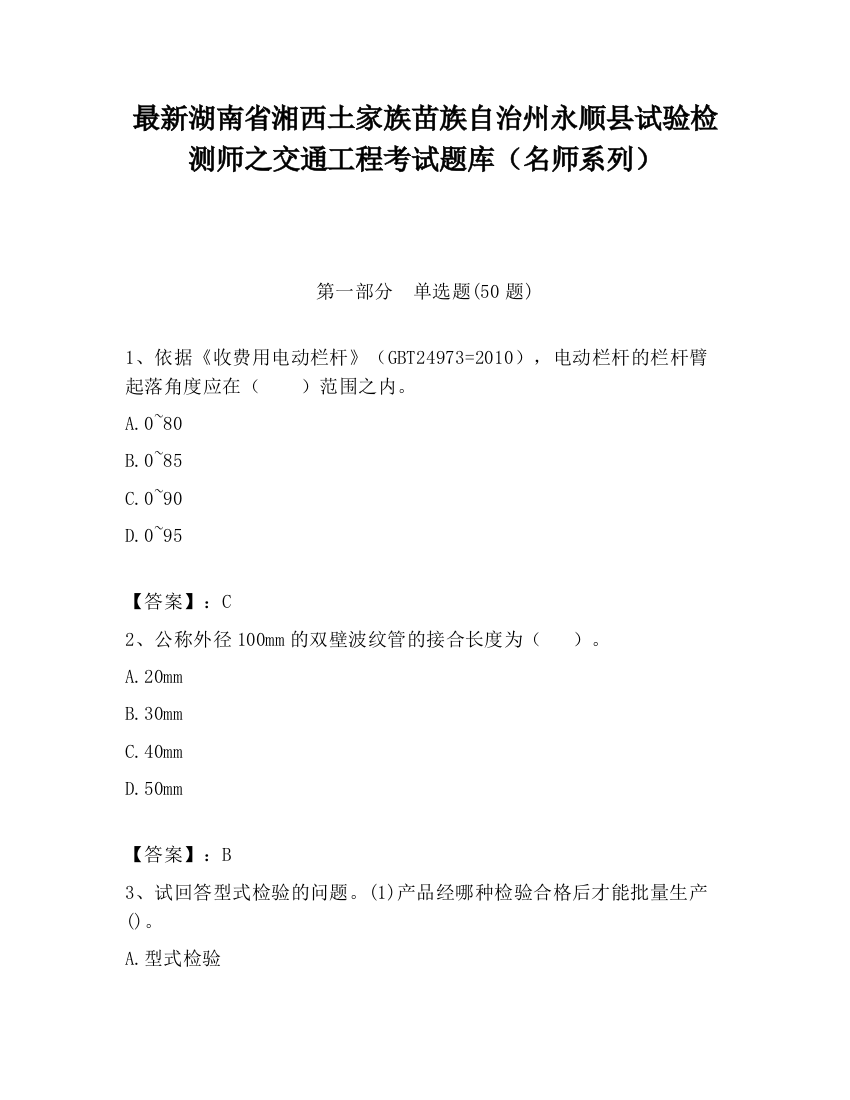 最新湖南省湘西土家族苗族自治州永顺县试验检测师之交通工程考试题库（名师系列）

第一部分　单选题(50 题)

1、依据《收费用电动栏杆》（GBT24973=2010），电动栏杆的栏杆臂起落角度应在（　　）范围之内。

A.0~80

B.0~85

C.0~90

D.0~95

【答案】：C

2、公称外径 100mm 的双壁波纹管的接合长度为（　　）。

A.20mm

B.30mm

C.40mm

D.50mm

【答案】：B

3、试回答型式检验的问题。(1)产品经哪种检验合格后才能批量生产()。

A.型式检验